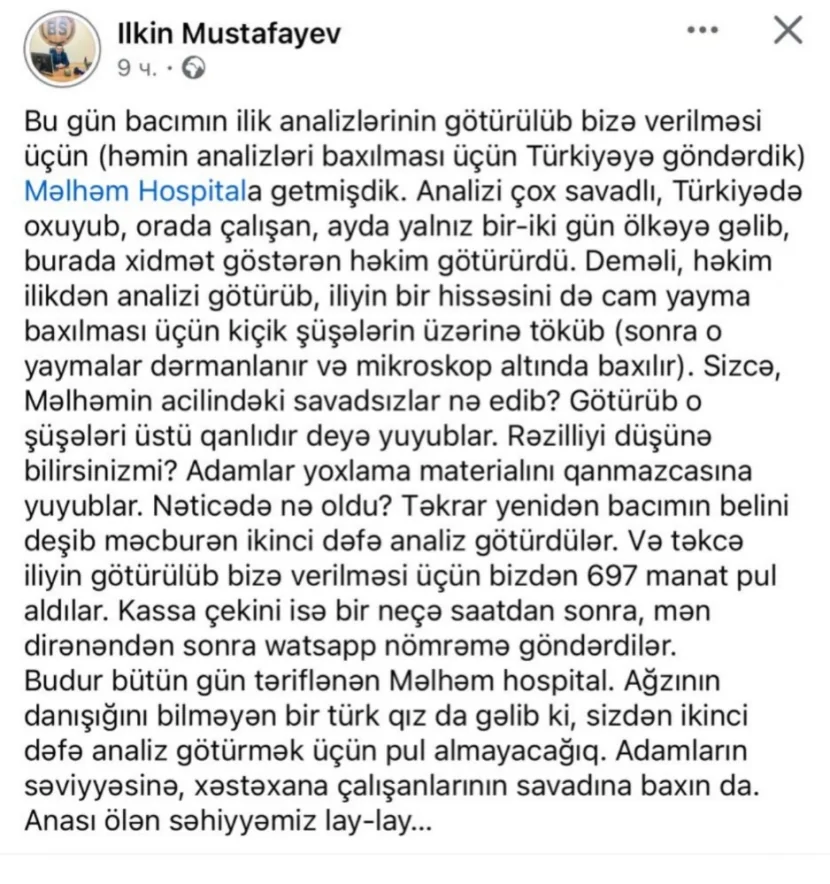 Ilkin Mustafayev
9 ч. ·

Bu gün bacımın ilik analizlərinin götürülüb bizə verilməsi üçün (həmin analizləri baxılması üçün Türkiyəyə göndərdik) Məlhəm Hospitala getmişdik. Analizi çox savadlı, Türkiyədə oxuyub, orada çalışan, ayda yalnız bir-iki gün ölkəyə gəlib, burada xidmət göstərən həkim götürürdü. Deməli, həkim ilikdən analizi götürüb, iliyin bir hissəsini də cam yayma baxılması üçün kiçik şüşələrin üzərinə töküb (sonra o yaymalar dərmanlanır və mikroskop altında baxılır). Sizcə, Məlhəmin acilindəki savadsızlar nə edib? Götürüb o şüşələri üstü qanlıdır deyə yuyublar. Rəzilliyi düşünə bilirsinizmi? Adamlar yoxlama materialını qanmazcasına yuyublar. Nəticədə nə oldu? Təkrar yenidən bacımın belini deşib məcburən ikinci dəfə analiz götürdülər. Və təkcə iliyin götürülüb bizə verilməsi üçün bizdən 697 manat pul aldılar. Kassa çekini isə bir neçə saatdan sonra, mən dirənəndən sonra watsapp nömrəmə göndərdilər.
Budur bütün gün təriflənən Məlhəm hospital. Ağzının danışığını bilməyən bir türk qız da gəlib ki, sizdən ikinci dəfə analiz götürmək üçün pul almayacağıq. Adamların səviyyəsinə, xəstəxana çalışanlarının savadına baxın da. Anası ölən səhiyyəmiz lay-lay...